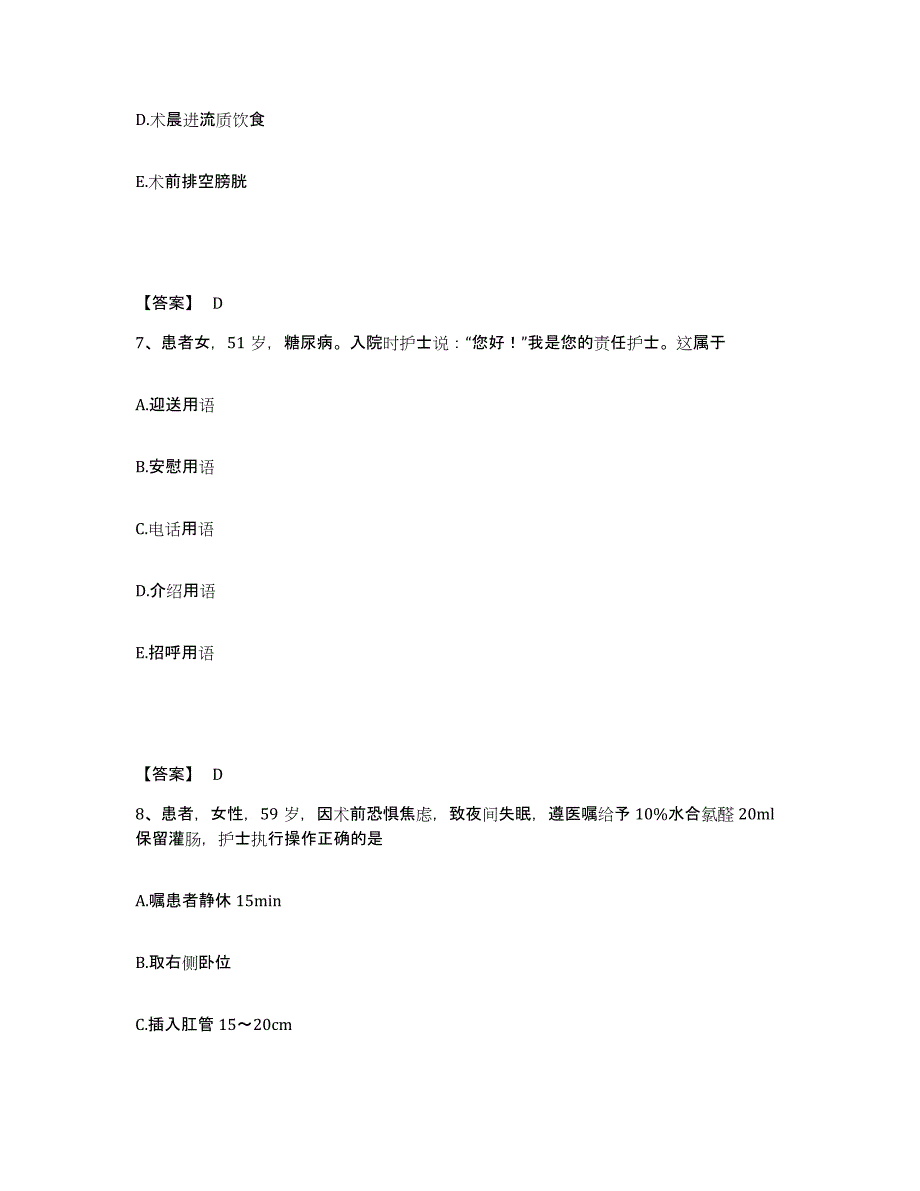 D.术晨进流质饮食

E.术前排空膀胱

【答案】 D

7、患者女，51 岁，糖尿病。入院时护士说：“您好！”我是您的责任护士。这属于

A.迎送用语

B.安慰用语

C.电话用语

D.介绍用语

E.招呼用语

【答案】 D

8、患者，女性，59 岁，因术前恐惧焦虑，致夜间失眠，遵医嘱给予 10%水合氯醛 20ml 保留灌肠，护士执行操作正确的是

A.嘱患者静休 15min

B.取右侧卧位

C.插入肛管 15～20cm